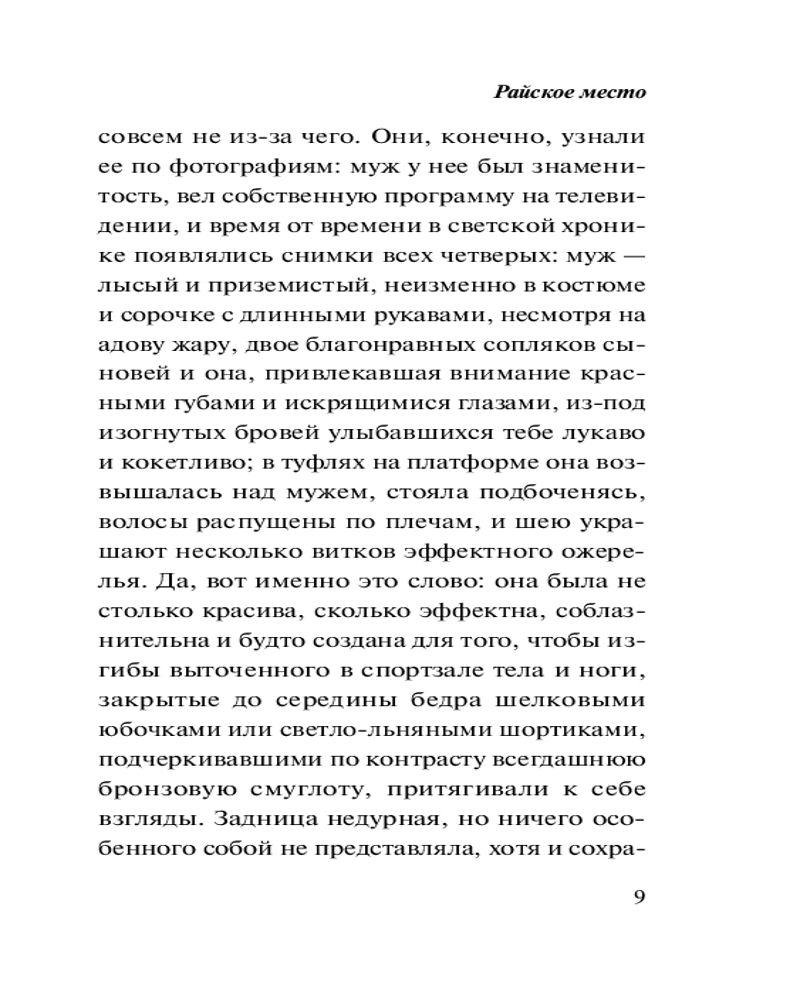 Райское место

совсем не из-за чего. Они, конечно, узнали ее по фотографиям: муж у нее был знаменитость, вел собственную программу на телевидении, и время от времени в светской хронике появлялись снимки всех четверых: муж — лысый и приземистый, неизменно в костюме и сорочке с длинными рукавами, несмотря на адову жару, двое благонравных сопляков сыновей и она, привлекавшая внимание красными губами и искрящимися глазами, из-под изогнутых бровей улыбавшихся тебе лукаво и кокетливо; в туфлях на платформе она возвышалась над мужем, стояла подбоченясь, волосы распущены по плечам, и шею украшают несколько витков эффектного ожерелья. Да, вот именно это слово: она была не столько красива, сколько эффектна, соблазнительна и будто создана для того, чтобы изгибы выточенного в спортзале тела и ноги, закрытые до середины бедра шелковыми юбочками или светло-льняными шортиками, подчеркивавшими по контрасту всегдашнюю бронзовую смуглоту, притягивали к себе взгляды. Задница недурная, но ничего особенного собой не представляла, хотя и сохра-

9